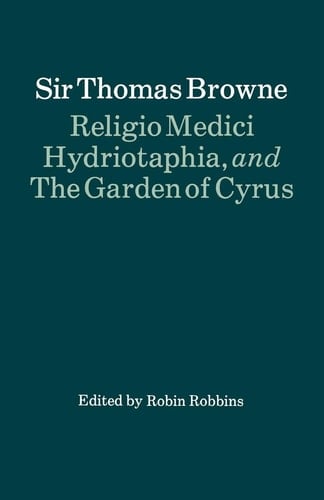 Sir Thomas Browne

Religio Medici
Hydriotaphia, and
The Garden of Cyrus

Edited by Robin Robbins